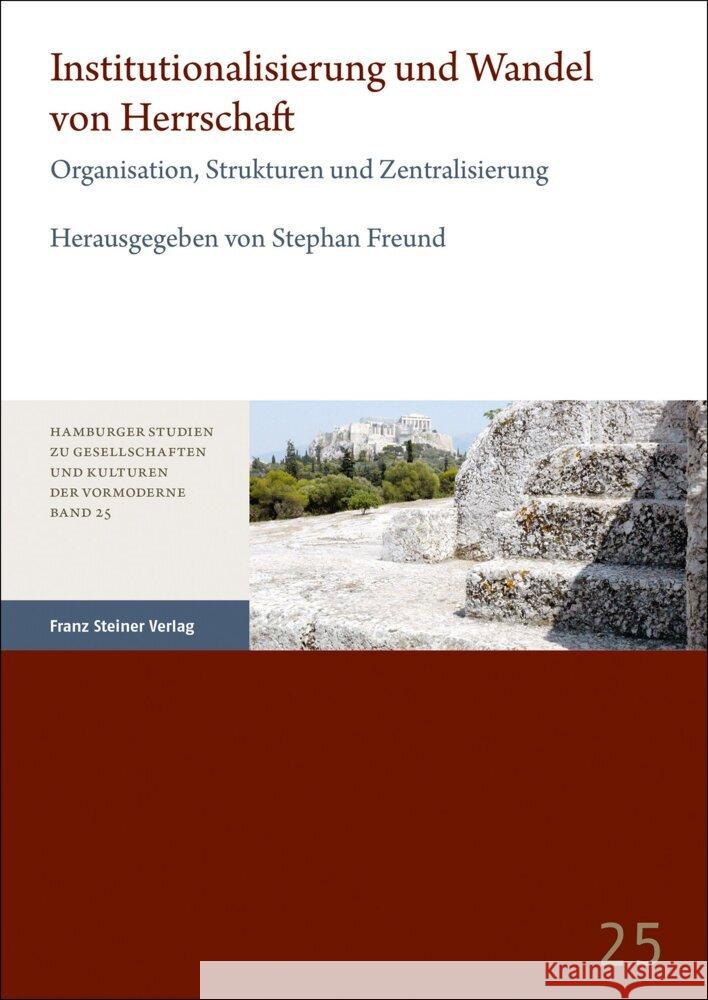 Institutionalisierung und Wandel von Herrschaft

Organisation, Strukturen und Zentralisierung

Herausgegeben von Stephan Freund

HAMBURGER STUDIEN ZU GESELLSCHAFTEN UND KULTUREN DER VORMODERNE BAND 25

Franz Steiner Verlag

25